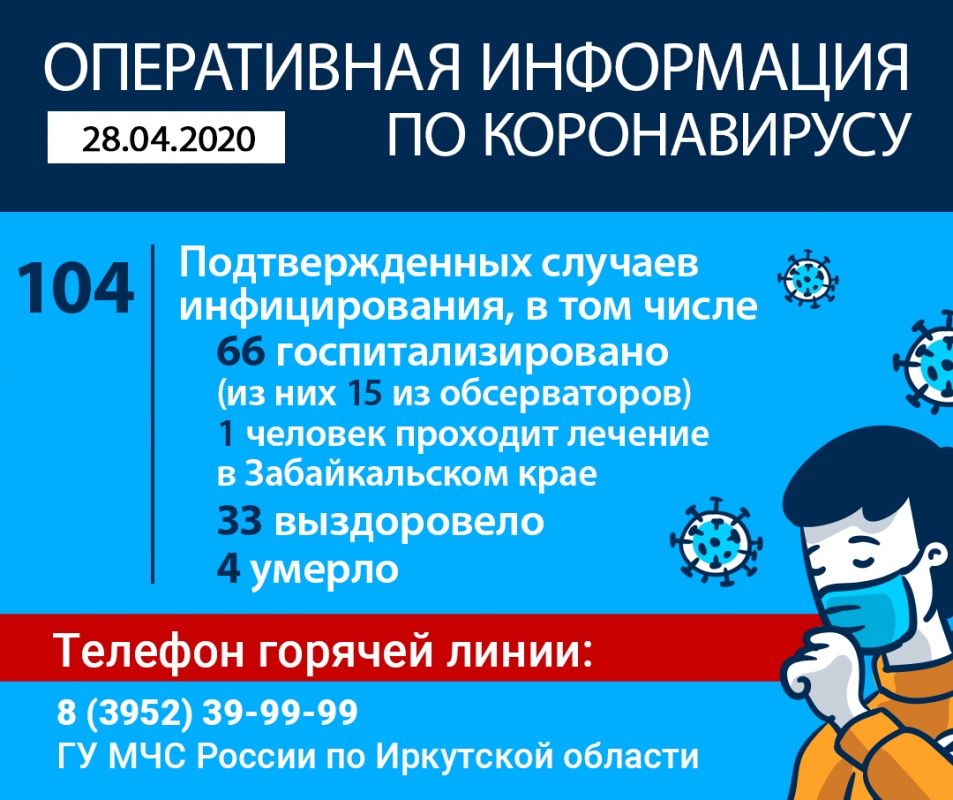 ОПЕРАТИВНАЯ ИНФОРМАЦИЯ ПО КОРОНАВИРУСУ

28.04.2020

104

Подтвержденных случаев инфицирования, в том числе

66 госпитализировано (из них 15 из обсерваторов)

1 человек проходит лечение в Забайкальском крае

33 выздоровело

4 умерло

Телефон горячей линии:

8 (3952) 39-99-99
ГУ МЧС России по Иркутской области